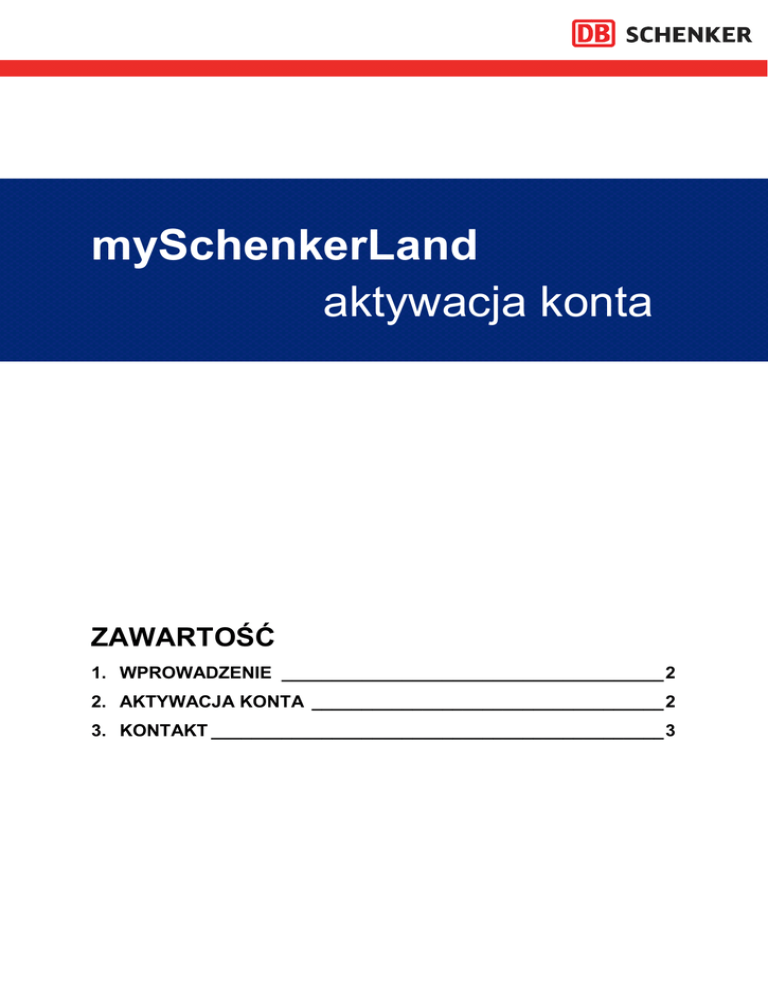 DB SCHENKER

mySchenkerLand
aktywacja konta

ZAWARTOŚĆ

1. WPROWADZENIE 2
2. AKTYWACJA KONTA 2
3. KONTAKT 3